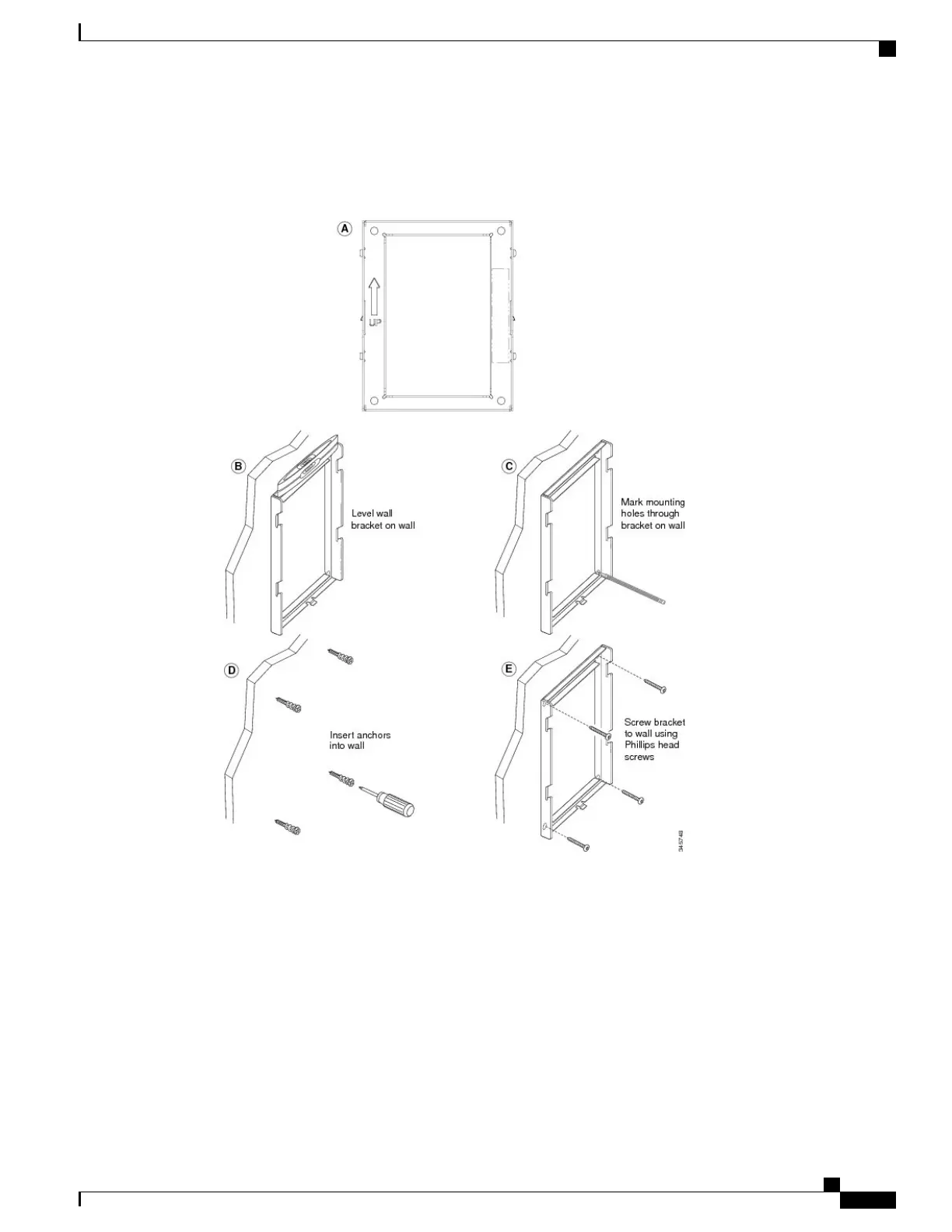 A

UP

B

Level wall bracket on wall

C

Mark mounting holes through bracket on wall

D

Insert anchors into wall

E

Screw bracket to wall using Phillips head screws

345748